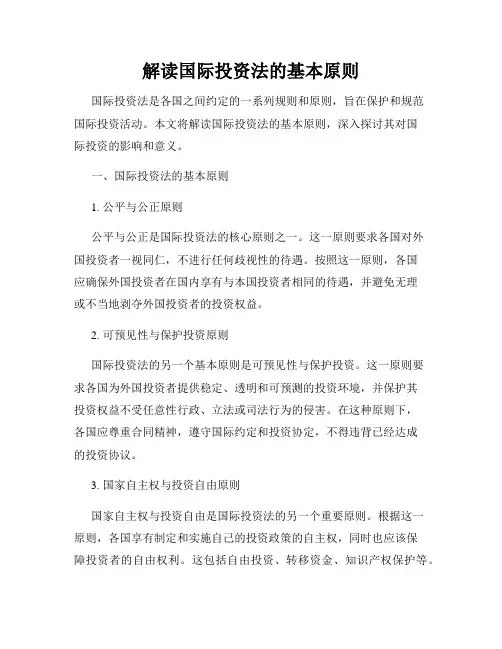 解读国际投资法的基本原则

国际投资法是各国之间约定的一系列规则和原则，旨在保护和规范国际投资活动。本文将解读国际投资法的基本原则，深入探讨其对国际投资的影响和意义。

一、国际投资法的基本原则

1. 公平与公正原则

公平与公正是国际投资法的核心原则之一。这一原则要求各国对外国投资者一视同仁，不进行任何歧视性的待遇。按照这一原则，各国应确保外国投资者在国内享有与本国投资者相同的待遇，并避免无理或不当地剥夺外国投资者的投资权益。

2. 可预见性与保护投资原则

国际投资法的另一个基本原则是可预见性与保护投资。这一原则要求各国为外国投资者提供稳定、透明和可预测的投资环境，并保护其投资权益不受任意性行政、立法或司法行为的侵害。在这种原则下，各国应尊重合同精神，遵守国际约定和投资协定，不得违背已经达成的投资协议。

3. 国家自主权与投资自由原则

国家自主权与投资自由是国际投资法的另一个重要原则。根据这一原则，各国享有制定和实施自己的投资政策的自主权，同时也应该保障投资者的自由权利。这包括自由投资、转移资金、知识产权保护等。